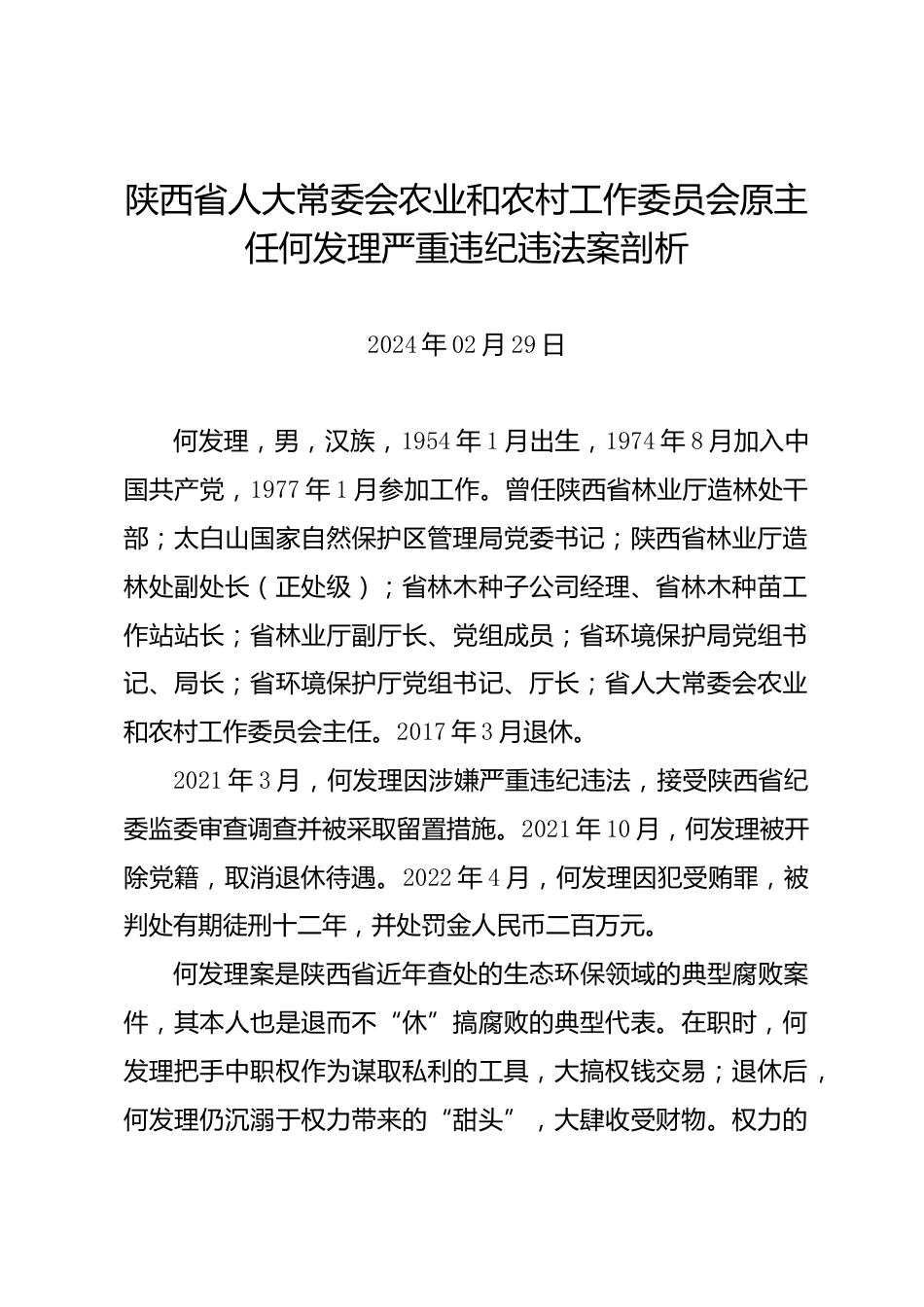 陕西省人大常委会农业和农村工作委员会原主任何发理严重违纪违法案剖析

2024年02月29日

何发理，男，汉族，1954年1月出生，1974年8月加入中国共产党，1977年1月参加工作。曾任陕西省林业厅造林处干部；太白山国家自然保护区管理局党委书记；陕西省林业厅造林处副处长（正处级）；省林木种子公司经理、省林木种苗工作站站长；省林业厅副厅长、党组成员；省环境保护局党组书记、局长；省环境保护厅党组书记、厅长；省人大常委会农业和农村工作委员会主任。2017年3月退休。

2021年3月，何发理因涉嫌严重违纪违法，接受陕西省纪委监委审查调查并被采取留置措施。2021年10月，何发理被开除党籍，取消退休待遇。2022年4月，何发理因犯受贿罪，被判处有期徒刑十二年，并处罚金人民币二百万元。

何发理案是陕西省近年查处的生态环保领域的典型腐败案件，其本人也是退而不“休”搞腐败的典型代表。在职时，何发理把手中职权作为谋取私利的工具，大搞权钱交易；退休后，何发理仍沉溺于权力带来的“甜头”，大肆收受财物。权力的